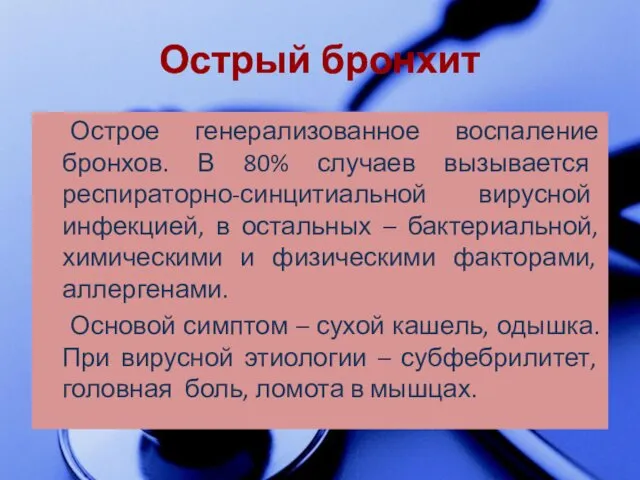 Острый бронхит

Острое генерализованное воспаление бронхов. В 80% случаев вызывается респираторно-синцитиальной вирусной инфекцией, в остальных – бактериальной, химическими и физическими факторами, аллергенами.

Основой симптом – сухой кашель, одышка. При вирусной этиологии – субфебрилитет, головная боль, ломота в мышцах.